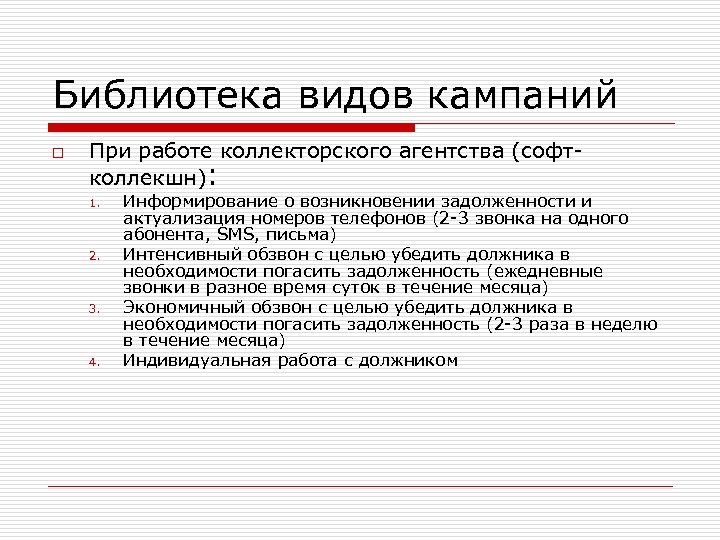 Библиотека видов кампаний

При работе коллекторского агентства (софт-коллекшн):

1. Информирование о возникновении задолженности и актуализация номеров телефонов (2-3 звонка на одного абонента, SMS, письма)
2. Интенсивный обзвон с целью убедить должника в необходимости погасить задолженность (ежедневные звонки в разное время суток в течение месяца)
3. Экономичный обзвон с целью убедить должника в необходимости погасить задолженность (2-3 раза в неделю в течение месяца)
4. Индивидуальная работа с должником